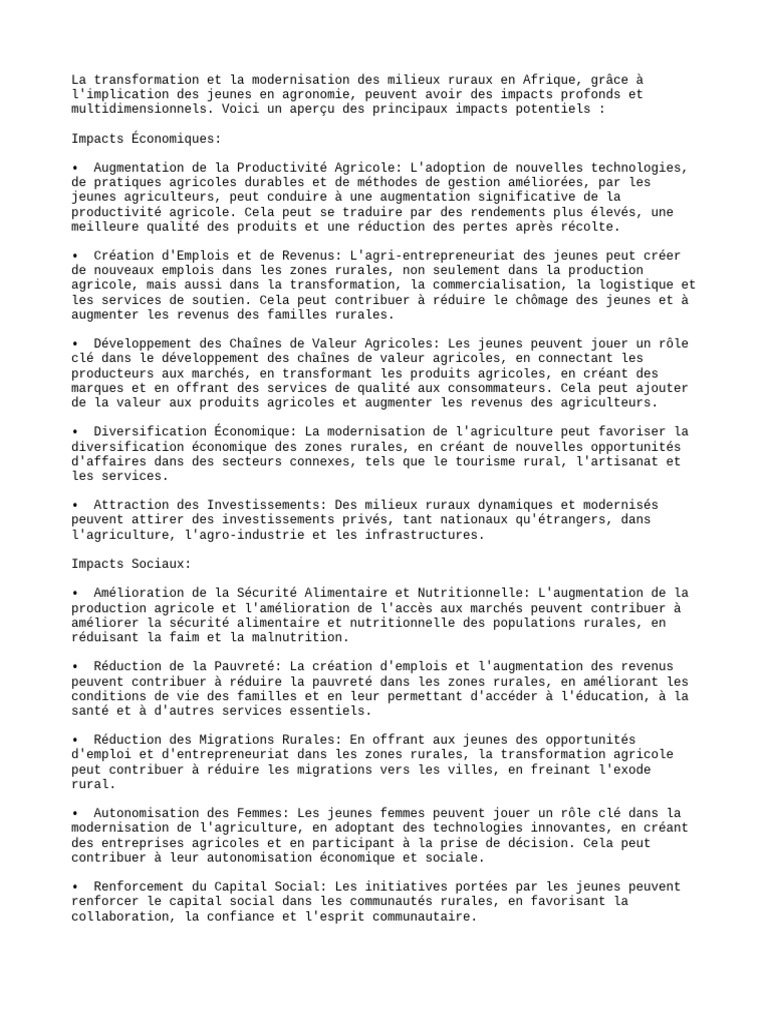 La transformation et la modernisation des milieux ruraux en Afrique, grâce à l'implication des jeunes en agronomie, peuvent avoir des impacts profonds et multidimensionnels. Voici un aperçu des principaux impacts potentiels :

Impacts Économiques:

• Augmentation de la Productivité Agricole: L'adoption de nouvelles technologies, de pratiques agricoles durables et de méthodes de gestion améliorées, par les jeunes agriculteurs, peut conduire à une augmentation significative de la productivité agricole. Cela peut se traduire par des rendements plus élevés, une meilleure qualité des produits et une réduction des pertes après récolte.

• Création d'Emplois et de Revenus: L'agri-entrepreneuriat des jeunes peut créer de nouveaux emplois dans les zones rurales, non seulement dans la production agricole, mais aussi dans la transformation, la commercialisation, la logistique et les services de soutien. Cela peut contribuer à réduire le chômage des jeunes et à augmenter les revenus des familles rurales.

• Développement des Chaînes de Valeur Agricoles: Les jeunes peuvent jouer un rôle clé dans le développement des chaînes de valeur agricoles, en connectant les producteurs aux marchés, en transformant les produits agricoles, en créant des marques et en offrant des services de qualité aux consommateurs. Cela peut ajouter de la valeur aux produits agricoles et augmenter les revenus des agriculteurs.

• Diversification Économique: La modernisation de l'agriculture peut favoriser la diversification économique des zones rurales, en créant de nouvelles opportunités d'affaires dans des secteurs connexes, tels que le tourisme rural, l'artisanat et les services.

• Attraction des Investissements: Des milieux ruraux dynamiques et modernisés peuvent attirer des investissements privés, tant nationaux qu'étrangers, dans l'agriculture, l'agro-industrie et les infrastructures.

Impacts Sociaux:

• Amélioration de la Sécurité Alimentaire et Nutritionnelle: L'augmentation de la production agricole et l'amélioration de l'accès aux marchés peuvent contribuer à améliorer la sécurité alimentaire et nutritionnelle des populations rurales, en réduisant la faim et la malnutrition.

• Réduction de la Pauvreté: La création d'emplois et l'augmentation des revenus peuvent contribuer à réduire la pauvreté dans les zones rurales, en améliorant les conditions de vie des familles et en leur permettant d'accéder à l'éducation, à la santé et à d'autres services essentiels.

• Réduction des Migrations Rurales: En offrant aux jeunes des opportunités d'emploi et d'entrepreneuriat dans les zones rurales, la transformation agricole peut contribuer à réduire les migrations vers les villes, en freinant l'exode rural.

• Autonomisation des Femmes: Les jeunes femmes peuvent jouer un rôle clé dans la modernisation de l'agriculture, en adoptant des technologies innovantes, en créant des entreprises agricoles et en participant à la prise de décision. Cela peut contribuer à leur autonomisation économique et sociale.

• Renforcement du Capital Social: Les initiatives portées par les jeunes peuvent renforcer le capital social dans les communautés rurales, en favorisant la collaboration, la confiance et l'esprit communautaire.